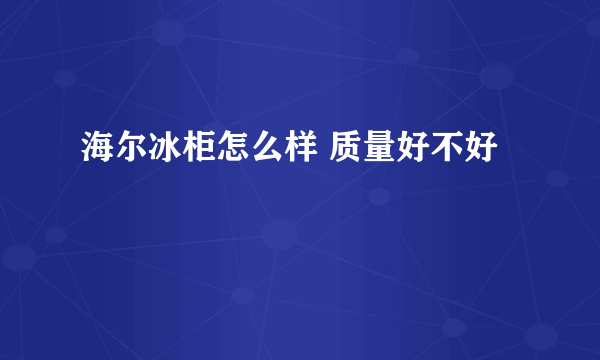 海尔冰柜怎么样 质量好不好